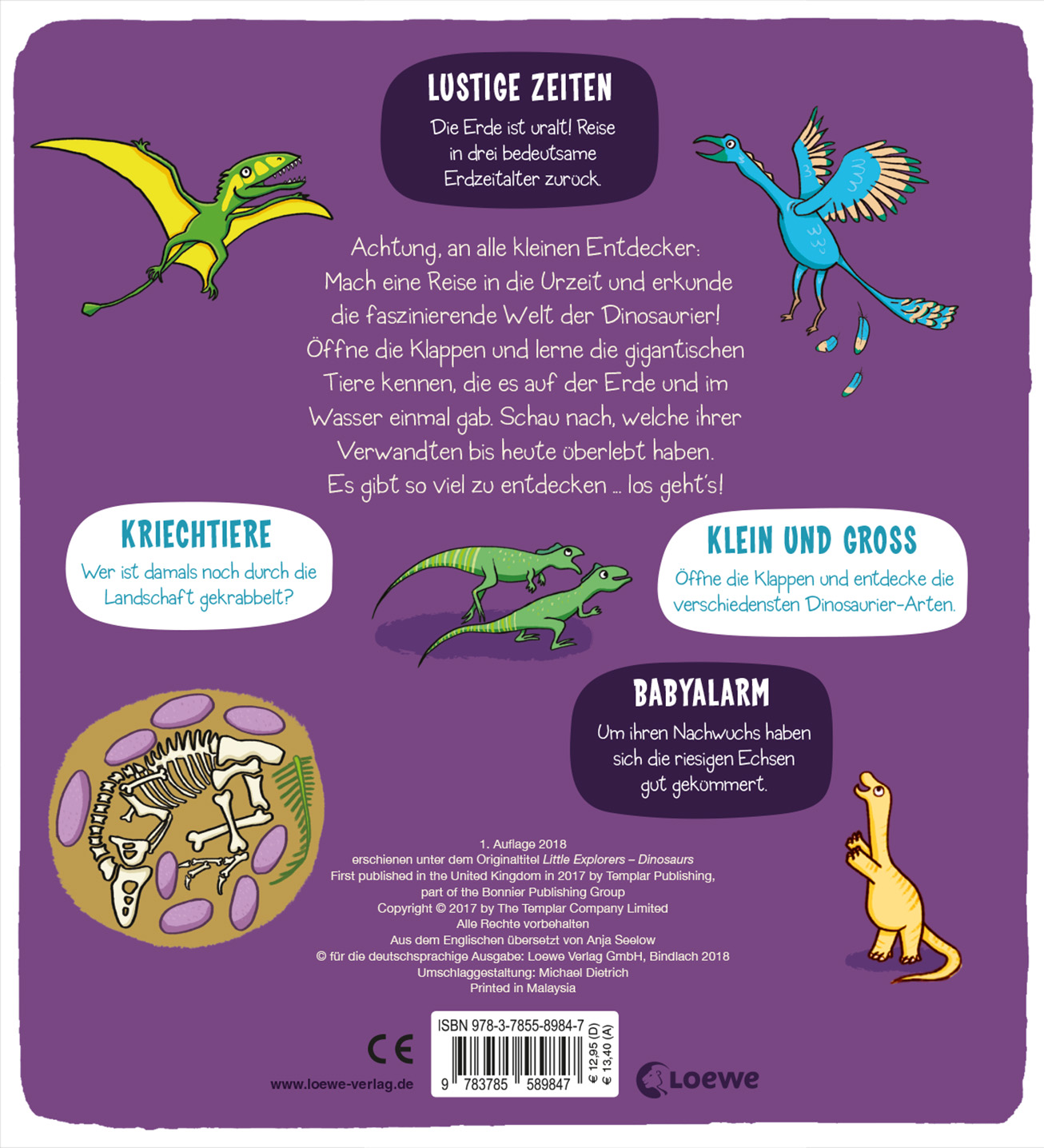 LUSTIGE ZEITEN

Die Erde ist uralt! Reise in drei bedeutsame Erdzeitalter zurück.

Achtung, an alle kleinen Entdecker: Mach eine Reise in die Urzeit und erkunde die faszinierende Welt der Dinosaurier! Öffne die Klappen und lerne die gigantischen Tiere kennen, die es auf der Erde und im Wasser einmal gab. Schau nach, welche ihrer Verwandten bis heute überlebt haben. Es gibt so viel zu entdecken ... los geht's!

KRIECHTIERE

Wer ist damals noch durch die Landschaft gekrabbelt?

KLEIN UND GROSS

Öffne die Klappen und entdecke die verschiedensten Dinosaurier-Arten.

BABYALARM

Um ihren Nachwuchs haben sich die riesigen Echsen gut gekümmert.

1. Auflage 2018
erschienen unter dem Originaltitel Little Explorers – Dinosaurs
First published in the United Kingdom in 2017 by Templar Publishing,
part of the Bonnier Publishing Group
Copyright © 2017 by The Templar Company Limited
Alle Rechte vorbehalten
Aus dem Englischen übersetzt von Anja Seelow
© für die deutschsprachige Ausgabe: Loewe Verlag GmbH, Bindlach 2018
Umschlaggestaltung: Michael Dietrich
Printed in Malaysia

CE

www.loewe-verlag.de

ISBN 978-3-7855-8984-7
9 783785 589847
€ 12,95 (D)
€ 13,40 (A)

Loewe